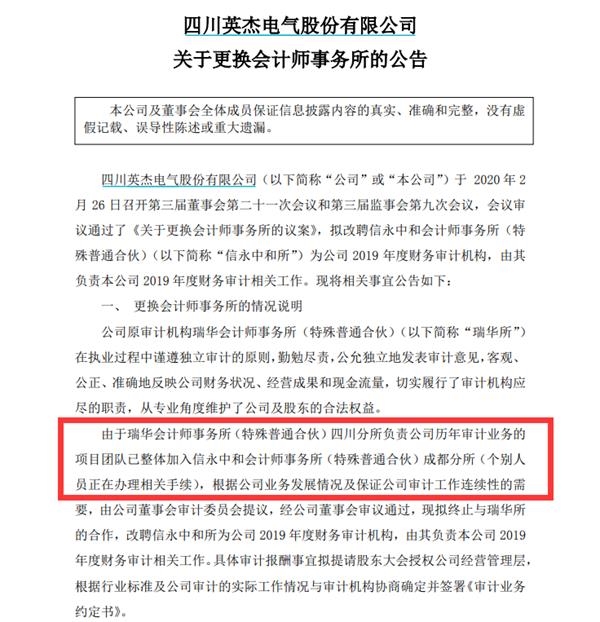 四川英杰电气股份有限公司
关于更换会计师事务所的公告

本公司及董事会全体成员保证信息披露内容的真实、准确和完整，没有虚假记载、误导性陈述或重大遗漏。

四川英杰电气股份有限公司（以下简称“公司”或“本公司”）于 2020 年 2 月 26 日召开第三届董事会第二十一次会议和第三届监事会第九次会议，会议审议通过了《关于更换会计师事务所的议案》，拟改聘信永中和会计师事务所（特殊普通合伙）（以下简称“信永中和所”）为公司 2019 年度财务审计机构，由其负责本公司 2019 年度财务审计相关工作。现将相关事宜公告如下：

一、 更换会计师事务所的情况说明

公司原审计机构瑞华会计师事务所（特殊普通合伙）（以下简称“瑞华所”）在执业过程中谨遵独立审计的原则，勤勉尽责，公允独立地发表审计意见，客观、公正、准确地反映公司财务状况、经营成果和现金流量，切实履行了审计机构应尽的职责，从专业角度维护了公司及股东的合法权益。

由于瑞华会计师事务所（特殊普通合伙）四川分所负责公司历年审计业务的项目团队已整体加入信永中和会计师事务所（特殊普通合伙）成都分所（个别人员正在办理相关手续），根据公司业务发展情况及保证公司审计工作连续性的需要，由公司董事会审计委员会提议，经公司董事会审议通过，现拟终止与瑞华所的合作，改聘信永中和所为公司 2019 年度财务审计机构，由其负责本公司 2019 年度财务审计相关工作。具体审计报酬事宜拟提请股东大会授权公司经营管理层，根据行业标准及公司审计的实际工作情况与审计机构协商确定并签署《审计业务约定书》。